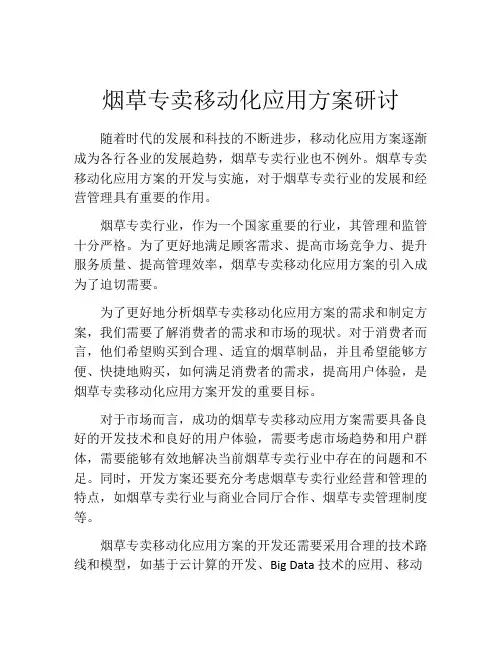 烟草专卖移动化应用方案研讨

随着时代的发展和科技的不断进步，移动化应用方案逐渐成为各行各业的发展趋势，烟草专卖行业也不例外。烟草专卖移动化应用方案的开发与实施，对于烟草专卖行业的发展和经营管理具有重要的作用。

烟草专卖行业，作为一个国家重要的行业，其管理和监管十分严格。为了更好地满足顾客需求、提高市场竞争力、提升服务质量、提高管理效率，烟草专卖移动化应用方案的引入成为了迫切需要。

为了更好地分析烟草专卖移动化应用方案的需求和制定方案，我们需要了解消费者的需求和市场的现状。对于消费者而言，他们希望购买到合理、适宜的烟草制品，并且希望能够方便、快捷地购买，如何满足消费者的需求，提高用户体验，是烟草专卖移动化应用方案开发的重要目标。

对于市场而言，成功的烟草专卖移动应用方案需要具备良好的开发技术和良好的用户体验，需要考虑市场趋势和用户群体，需要能够有效地解决当前烟草专卖行业中存在的问题和不足。同时，开发方案还要充分考虑烟草专卖行业经营和管理的特点，如烟草专卖行业与商业合同厅合作、烟草专卖管理制度等。

烟草专卖移动化应用方案的开发还需要采用合理的技术路线和模型，如基于云计算的开发、Big Data 技术的应用、移动